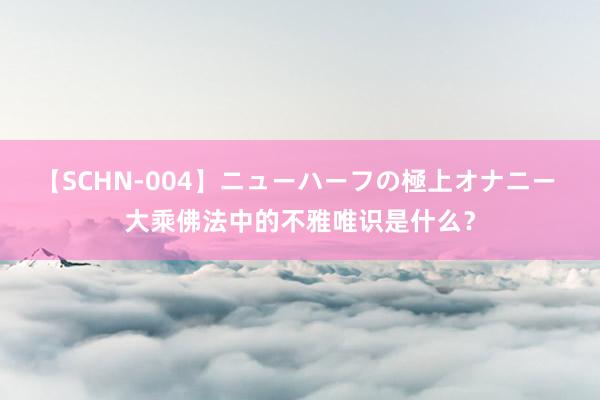 【SCHN-004】ニューハーフの極上オナニー
大乘佛法中的不雅唯识是什么?